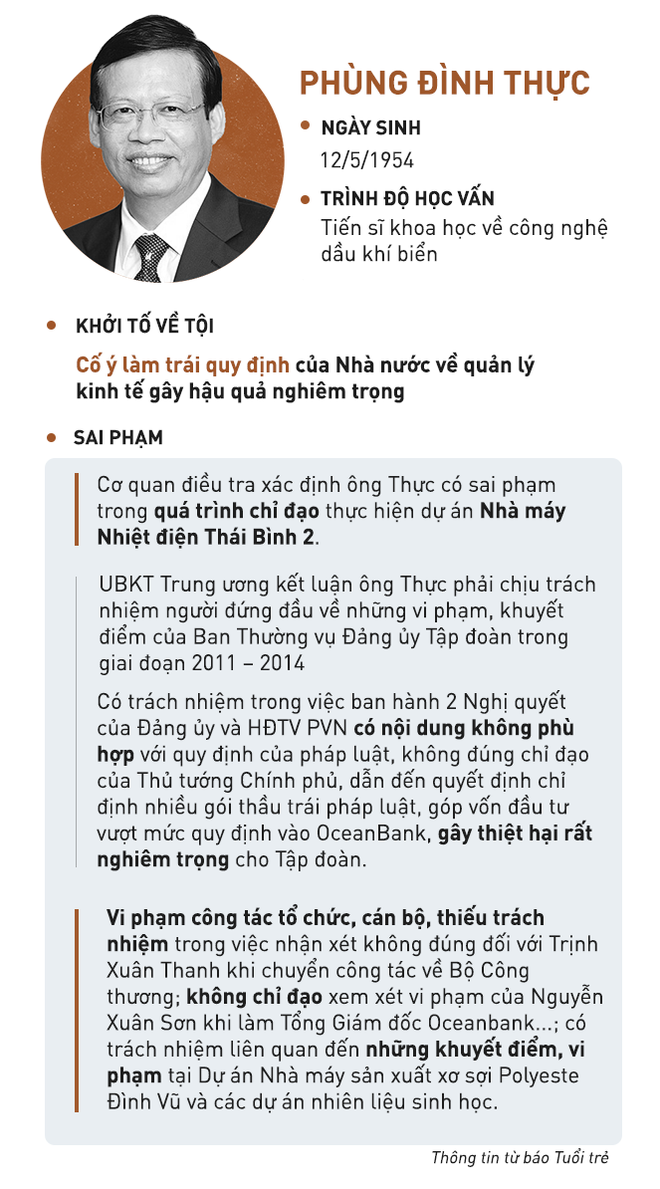 PHÙNG ĐÌNH THỰC

NGÀY SINH
12/5/1954

TRÌNH ĐỘ HỌC VẤN
Tiến sĩ khoa học về công nghệ dầu khí biển

KHỞI TỐ VỀ TỘI

Cố ý làm trái quy định của Nhà nước về quản lý kinh tế gây hậu quả nghiêm trọng

SAI PHẠM

Cơ quan điều tra xác định ông Thực có sai phạm trong quá trình chỉ đạo thực hiện dự án Nhà máy Nhiệt điện Thái Bình 2.

UBKT Trung ương kết luận ông Thực phải chịu trách nhiệm người đứng đầu về những vi phạm, khuyết điểm của Ban Thường vụ Đảng ủy Tập đoàn trong giai đoạn 2011 – 2014

Có trách nhiệm trong việc ban hành 2 Nghị quyết của Đảng ủy và HĐTV PVN có nội dung không phù hợp với quy định của pháp luật, không đúng chỉ đạo của Thủ tướng Chính phủ, dẫn đến quyết định chỉ định nhiều gói thầu trái pháp luật, góp vốn đầu tư vượt mức quy định vào OceanBank, gây thiệt hại rất nghiêm trọng cho Tập đoàn.

Vi phạm công tác tổ chức, cán bộ, thiếu trách nhiệm trong việc nhận xét không đúng đối với Trịnh Xuân Thanh khi chuyển công tác về Bộ Công thương; không chỉ đạo xem xét vi phạm của Nguyễn Xuân Sơn khi làm Tổng Giám đốc Oceanbank...; có trách nhiệm liên quan đến những khuyết điểm, vi phạm tại Dự án Nhà máy sản xuất xơ sợi Polyeste Đình Vũ và các dự án nhiên liệu sinh học.

Thông tin từ báo Tuổi trẻ